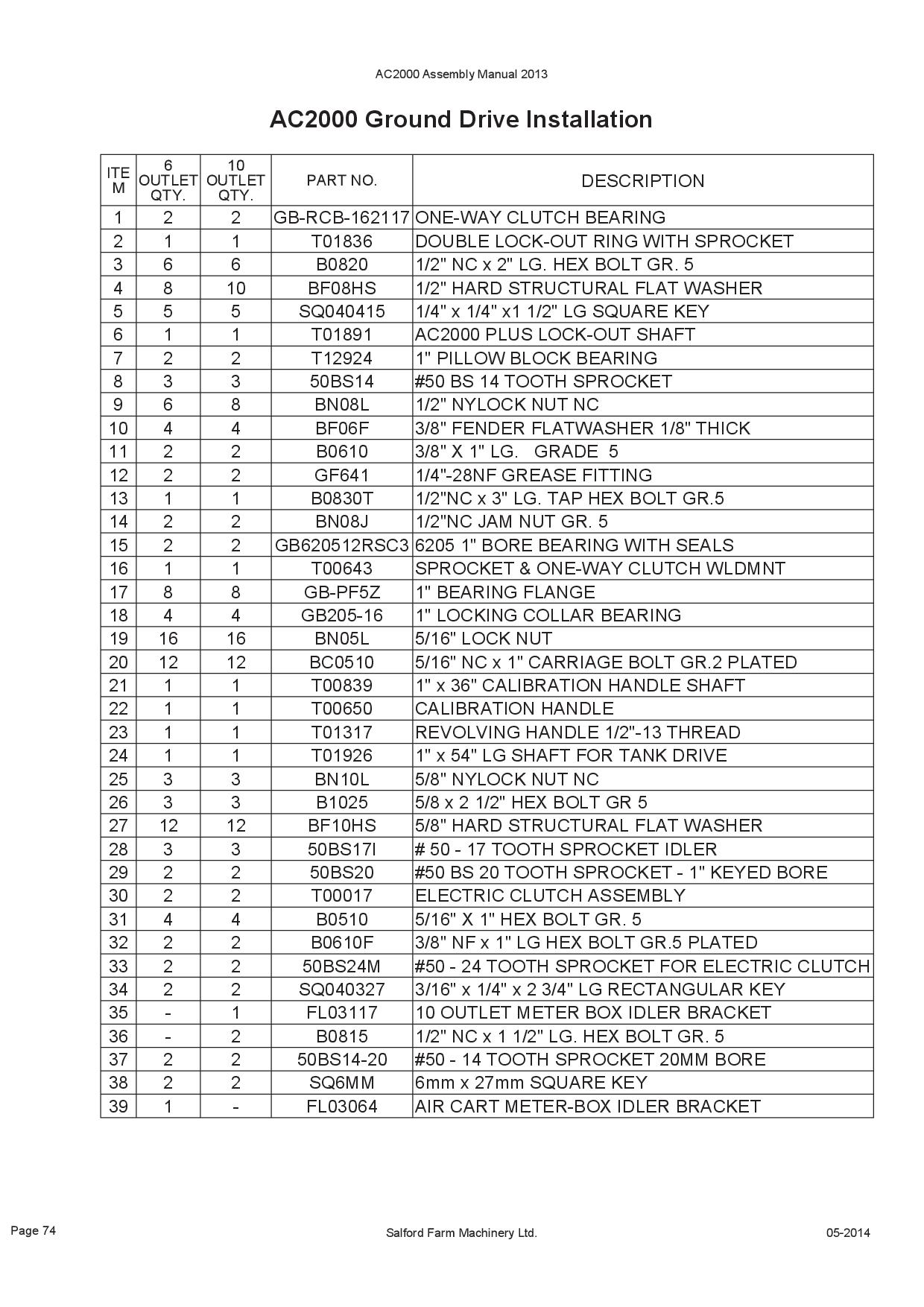 AC2000 Assembly Manual 2013

AC2000 Ground Drive Installation

| ITEM | 6 OUTLET QTY. | 10 OUTLET QTY. | PART NO. | DESCRIPTION |
|---|---|---|---|---|
| 1 | 2 | 2 | GB-RCB-162117 | ONE-WAY CLUTCH BEARING |
| 2 | 1 | 1 | T01836 | DOUBLE LOCK-OUT RING WITH SPROCKET |
| 3 | 6 | 6 | B0820 | 1/2" NC x 2" LG. HEX BOLT GR. 5 |
| 4 | 8 | 10 | BF08HS | 1/2" HARD STRUCTURAL FLAT WASHER |
| 5 | 5 | 5 | SQ040415 | 1/4" x 1/4" x1 1/2" LG SQUARE KEY |
| 6 | 1 | 1 | T01891 | AC2000 PLUS LOCK-OUT SHAFT |
| 7 | 2 | 2 | T12924 | 1" PILLOW BLOCK BEARING |
| 8 | 3 | 3 | 50BS14 | #50 BS 14 TOOTH SPROCKET |
| 9 | 6 | 8 | BN08L | 1/2" NYLOCK NUT NC |
| 10 | 4 | 4 | BF06F | 3/8" FENDER FLATWASHER 1/8" THICK |
| 11 | 2 | 2 | B0610 | 3/8" X 1" LG. GRADE 5 |
| 12 | 2 | 2 | GF641 | 1/4"-28NF GREASE FITTING |
| 13 | 1 | 1 | B0830T | 1/2"NC x 3" LG. TAP HEX BOLT GR.5 |
| 14 | 2 | 2 | BN08J | 1/2"NC JAM NUT GR. 5 |
| 15 | 2 | 2 | GB620512RSC3 | 6205 1" BORE BEARING WITH SEALS |
| 16 | 1 | 1 | T00643 | SPROCKET & ONE-WAY CLUTCH WLDMNT |
| 17 | 8 | 8 | GB-PF5Z | 1" BEARING FLANGE |
| 18 | 4 | 4 | GB205-16 | 1" LOCKING COLLAR BEARING |
| 19 | 16 | 16 | BN05L | 5/16" LOCK NUT |
| 20 | 12 | 12 | BC0510 | 5/16" NC x 1" CARRIAGE BOLT GR.2 PLATED |
| 21 | 1 | 1 | T00839 | 1" x 36" CALIBRATION HANDLE SHAFT |
| 22 | 1 | 1 | T00650 | CALIBRATION HANDLE |
| 23 | 1 | 1 | T01317 | REVOLVING HANDLE 1/2"-13 THREAD |
| 24 | 1 | 1 | T01926 | 1" x 54" LG SHAFT FOR TANK DRIVE |
| 25 | 3 | 3 | BN10L | 5/8" NYLOCK NUT NC |
| 26 | 3 | 3 | B1025 | 5/8 x 2 1/2" HEX BOLT GR 5 |
| 27 | 12 | 12 | BF10HS | 5/8" HARD STRUCTURAL FLAT WASHER |
| 28 | 3 | 3 | 50BS17I | # 50 - 17 TOOTH SPROCKET IDLER |
| 29 | 2 | 2 | 50BS20 | #50 BS 20 TOOTH SPROCKET - 1" KEYED BORE |
| 30 | 2 | 2 | T00017 | ELECTRIC CLUTCH ASSEMBLY |
| 31 | 4 | 4 | B0510 | 5/16" X 1" HEX BOLT GR. 5 |
| 32 | 2 | 2 | B0610F | 3/8" NF x 1" LG HEX BOLT GR.5 PLATED |
| 33 | 2 | 2 | 50BS24M | #50 - 24 TOOTH SPROCKET FOR ELECTRIC CLUTCH |
| 34 | 2 | 2 | SQ040327 | 3/16" x 1/4" x 2 3/4" LG RECTANGULAR KEY |
| 35 | - | 1 | FL03117 | 10 OUTLET METER BOX IDLER BRACKET |
| 36 | - | 2 | B0815 | 1/2" NC x 1 1/2" LG. HEX BOLT GR. 5 |
| 37 | 2 | 2 | 50BS14-20 | #50 - 14 TOOTH SPROCKET 20MM BORE |
| 38 | 2 | 2 | SQ6MM | 6mm x 27mm SQUARE KEY |
| 39 | 1 | - | FL03064 | AIR CART METER-BOX IDLER BRACKET |

Page 74 Salford Farm Machinery Ltd. 05-2014